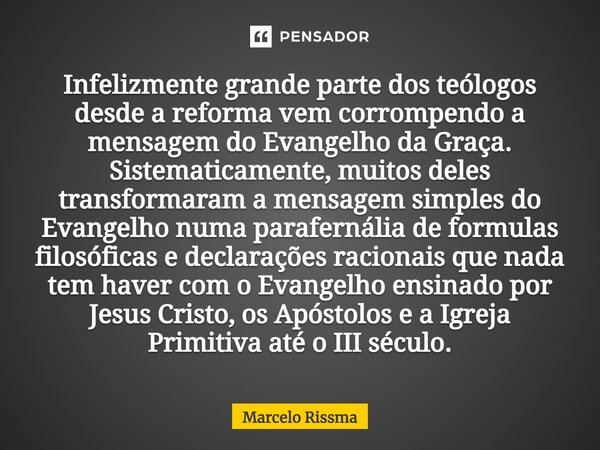 PENSADOR

Infelizmente grande parte dos teólogos desde a reforma vem corrompendo a mensagem do Evangelho da Graça. Sistematicamente, muitos deles transformaram a mensagem simples do Evangelho numa parafernália de formulas filosóficas e declarações racionais que nada tem haver com o Evangelho ensinado por Jesus Cristo, os Apóstolos e a Igreja Primitiva até o III século.

Marcelo Rissma